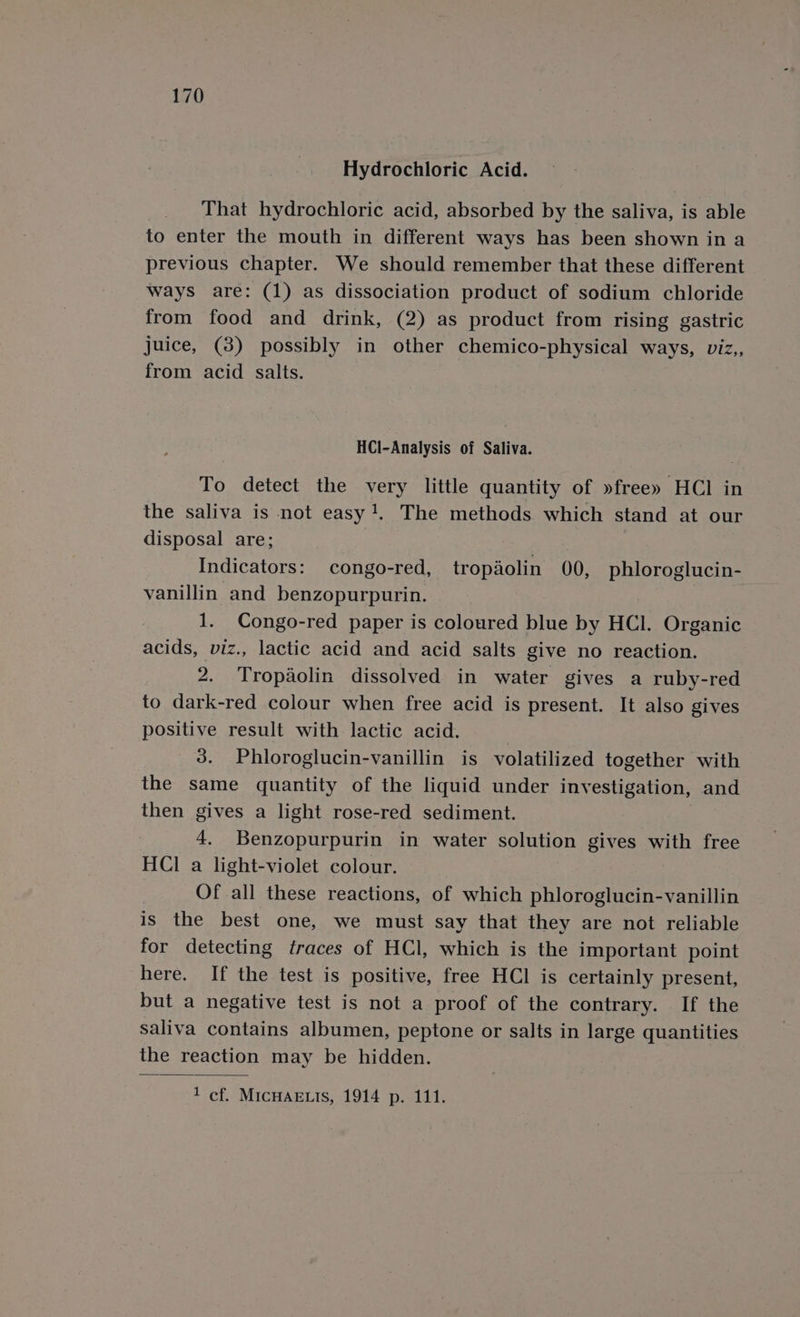 170

Hydrochloric Acid.

That hydrochloric acid, absorbed by the saliva, is able to enter the mouth in different ways has been shown in a previous chapter. We should remember that these different ways are: (1) as dissociation product of sodium chloride from food and drink, (2) as product from rising gastric juice, (3) possibly in other chemico-physical ways, viz,, from acid salts.

HCl-Analysis of Saliva.

To detect the very little quantity of »free» HCl in the saliva is not easy $^1$. The methods which stand at our disposal are;

Indicators: congo-red, tropäolin 00, phloroglucin-vanillin and benzopurpurin.

1. Congo-red paper is coloured blue by HCl. Organic acids, viz., lactic acid and acid salts give no reaction.

2. Tropäolin dissolved in water gives a ruby-red to dark-red colour when free acid is present. It also gives positive result with lactic acid.

3. Phloroglucin-vanillin is volatilized together with the same quantity of the liquid under investigation, and then gives a light rose-red sediment.

4. Benzopurpurin in water solution gives with free HCl a light-violet colour.

Of all these reactions, of which phloroglucin-vanillin is the best one, we must say that they are not reliable for detecting traces of HCl, which is the important point here. If the test is positive, free HCl is certainly present, but a negative test is not a proof of the contrary. If the saliva contains albumen, peptone or salts in large quantities the reaction may be hidden.

$^1$ cf. MICHAELIS, 1914 p. 111.